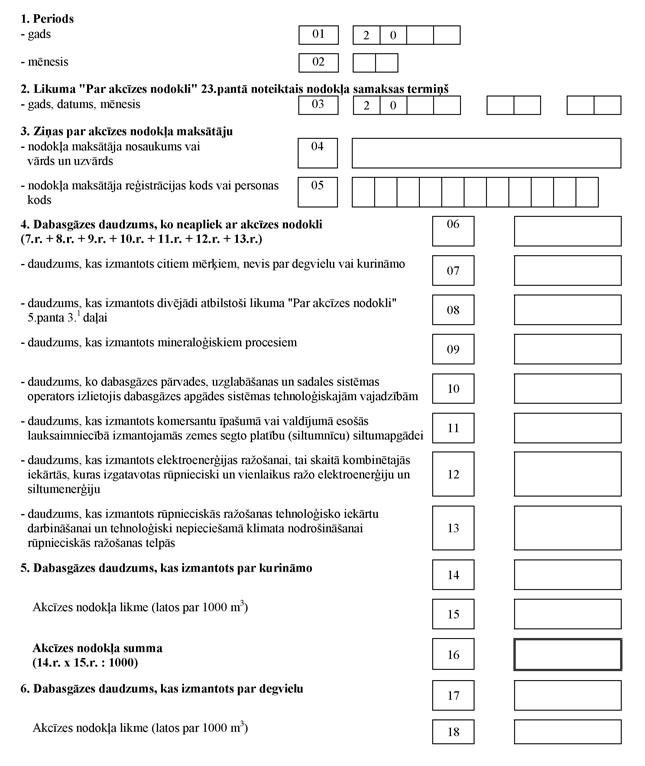 **1. Periods**
- gads 01 2 0

- mēnesis 02

**2. Likuma "Par akcīzes nodokli" 23.pantā noteiktais nodokļa samaksas termiņš**
- gads, datums, mēnesis 03 2 0

**3. Ziņas par akcīzes nodokļa maksātāju**
- nodokļa maksātāja nosaukums vai vārds un uzvārds 04

- nodokļa maksātāja reģistrācijas kods vai personas kods 05

**4. Dabasgāzes daudzums, ko neapliek ar akcīzes nodokli (7.r. + 8.r. + 9.r. + 10.r. + 11.r. + 12.r. + 13.r.)** 06

- daudzums, kas izmantots citiem mērķiem, nevis par degvielu vai kurināmo 07

- daudzums, kas izmantots divējādi atbilstoši likuma "Par akcīzes nodokli" 5.panta $3.^1$ daļai 08

- daudzums, kas izmantots mineraloģiskiem procesiem 09

- daudzums, ko dabasgāzes pārvades, uzglabāšanas un sadales sistēmas operators izlietojis dabasgāzes apgādes sistēmas tehnoloģiskajām vajadzībām 10

- daudzums, kas izmantots komersantu īpašumā vai valdījumā esošās lauksaimniecībā izmantojamās zemes segto platību (siltumnīcu) siltumapgādei 11

- daudzums, kas izmantots elektroenerģijas ražošanai, tai skaitā kombinētajās iekārtās, kuras izgatavotas rūpnieciski un vienlaikus ražo elektroenerģiju un siltumenerģiju 12

- daudzums, kas izmantots rūpnieciskās ražošanas tehnoloģisko iekārtu darbināšanai un tehnoloģiski nepieciešamā klimata nodrošināšanai rūpnieciskās ražošanas telpās 13

**5. Dabasgāzes daudzums, kas izmantots par kurināmo** 14

Akcīzes nodokļa likme (latos par 1000 $m^3$) 15

**Akcīzes nodokļa summa (14.r. x 15.r. : 1000)** 16

**6. Dabasgāzes daudzums, kas izmantots par degvielu** 17

Akcīzes nodokļa likme (latos par 1000 $m^3$) 18